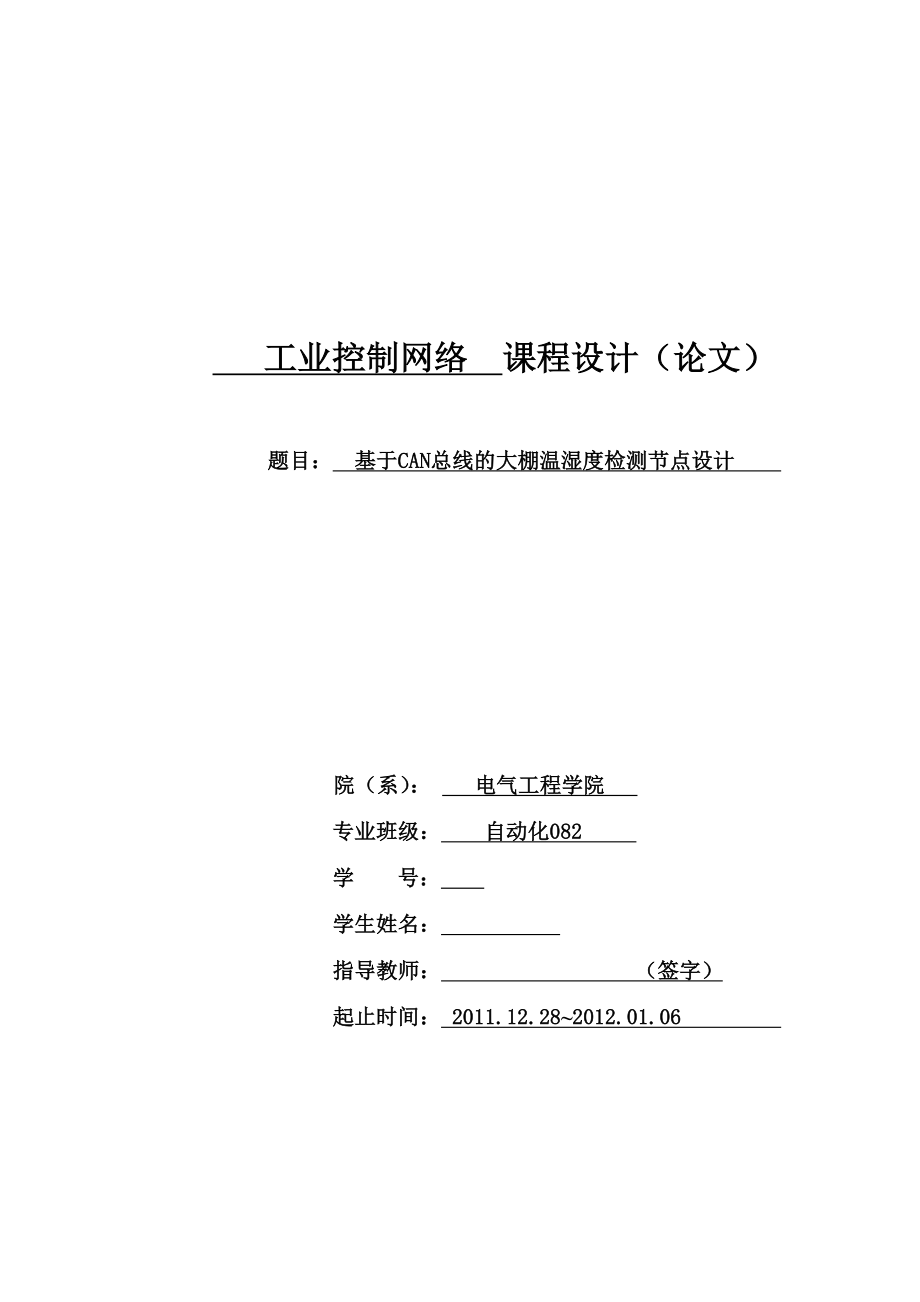 工业控制网络 课程设计（论文）

题目： 基于CAN总线的大棚温湿度检测节点设计

院（系）： 电气工程学院

专业班级： 自动化082

学 号：

学生姓名：

指导教师： （签字）

起止时间： 2011.12.28~2012.01.06